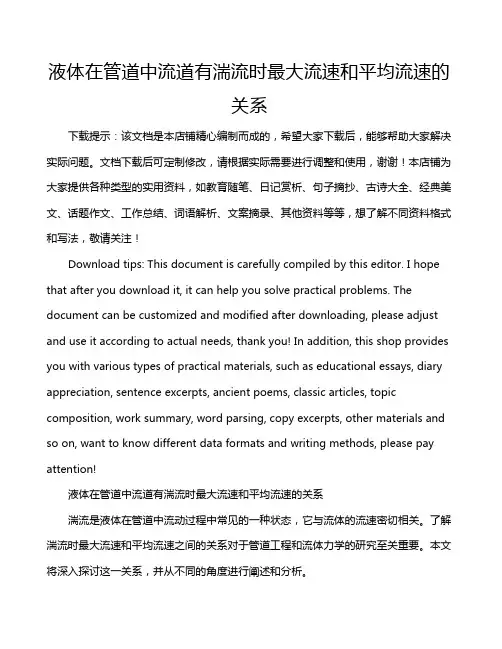 液体在管道中流道有湍流时最大流速和平均流速的关系

下载提示：该文档是本店铺精心编制而成的，希望大家下载后，能够帮助大家解决实际问题。文档下载后可定制修改，请根据实际需要进行调整和使用，谢谢！本店铺为大家提供各种类型的实用资料，如教育随笔、日记赏析、句子摘抄、古诗大全、经典美文、话题作文、工作总结、词语解析、文案摘录、其他资料等等，想了解不同资料格式和写法，敬请关注！

Download tips: This document is carefully compiled by this editor. I hope that after you download it, it can help you solve practical problems. The document can be customized and modified after downloading, please adjust and use it according to actual needs, thank you! In addition, this shop provides you with various types of practical materials, such as educational essays, diary appreciation, sentence excerpts, ancient poems, classic articles, topic composition, work summary, word parsing, copy excerpts, other materials and so on, want to know different data formats and writing methods, please pay attention!

液体在管道中流道有湍流时最大流速和平均流速的关系

湍流是液体在管道中流动过程中常见的一种状态，它与流体的流速密切相关。了解湍流时最大流速和平均流速之间的关系对于管道工程和流体力学的研究至关重要。本文将深入探讨这一关系，并从不同的角度进行阐述和分析。